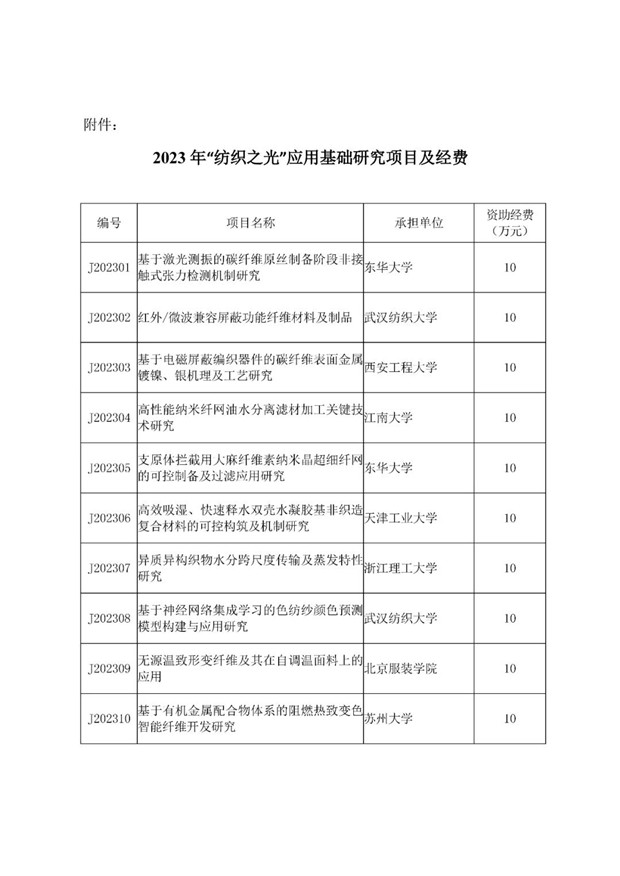 附件：

2023年“纺织之光”应用基础研究项目及经费

| 编号 | 项目名称 | 承担单位 | 资助经费（万元） |
|---|---|---|---|
| J202301 | 基于激光测振的碳纤维原丝制备阶段非接触式张力检测机制研究 | 东华大学 | 10 |
| J202302 | 红外/微波兼容屏蔽功能纤维材料及制品 | 武汉纺织大学 | 10 |
| J202303 | 基于电磁屏蔽编织器件的碳纤维表面金属镀镍、银机理及工艺研究 | 西安工程大学 | 10 |
| J202304 | 高性能纳米纤网油水分离滤材加工关键技术研究 | 江南大学 | 10 |
| J202305 | 支原体拦截用大麻纤维素纳米晶超细纤网的可控制备及过滤应用研究 | 东华大学 | 10 |
| J202306 | 高效吸湿、快速释水双壳水凝胶基非织造复合材料的可控构筑及机制研究 | 天津工业大学 | 10 |
| J202307 | 异质异构织物水分跨尺度传输及蒸发特性研究 | 浙江理工大学 | 10 |
| J202308 | 基于神经网络集成学习的色纺纱颜色预测模型构建与应用研究 | 武汉纺织大学 | 10 |
| J202309 | 无源温致形变纤维及其在自调温面料上的应用 | 北京服装学院 | 10 |
| J202310 | 基于有机金属配合物体系的阻燃热致变色智能纤维开发研究 | 苏州大学 | 10 |